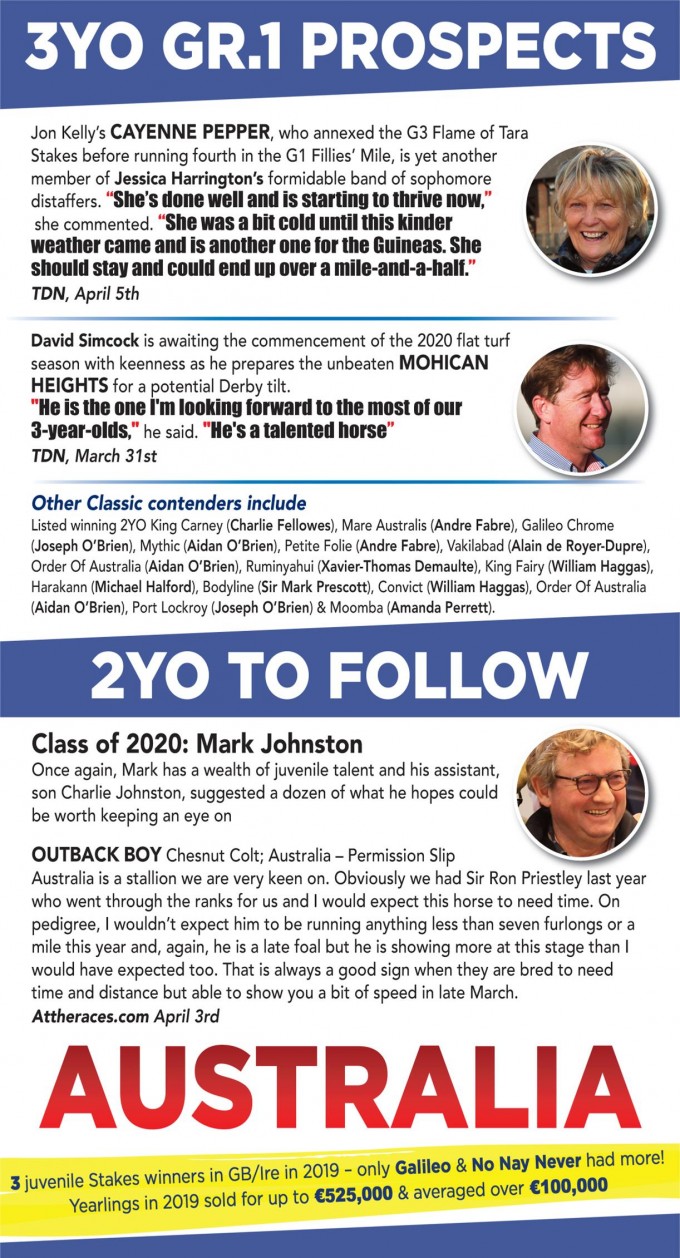 3YO GR.1 PROSPECTS

Jon Kelly's CAYENNE PEPPER, who annexed the G3 Flame of Tara Stakes before running fourth in the G1 Fillies' Mile, is yet another member of Jessica Harrington's formidable band of sophomore distaffers. "She's done well and is starting to thrive now," she commented. "She was a bit cold until this kinder weather came and is another one for the Guineas. She should stay and could end up over a mile-and-a-half."
TDN, April 5th

David Simcock is awaiting the commencement of the 2020 flat turf season with keenness as he prepares the unbeaten MOHICAN HEIGHTS for a potential Derby tilt.
"He is the one I'm looking forward to the most of our 3-year-olds," he said. "He's a talented horse"
TDN, March 31st

Other Classic contenders include
Listed winning 2YO King Carney (Charlie Fellowes), Mare Australis (Andre Fabre), Galileo Chrome (Joseph O'Brien), Mythic (Aidan O'Brien), Petite Folie (Andre Fabre), Vakilabad (Alain de Royer-Dupre), Order Of Australia (Aidan O'Brien), Ruminyahui (Xavier-Thomas Demaulte), King Fairy (William Haggas), Harakann (Michael Halford), Bodyline (Sir Mark Prescott), Convict (William Haggas), Order Of Australia (Aidan O'Brien), Port Lockroy (Joseph O'Brien) & Moomba (Amanda Perrett).

2YO TO FOLLOW

Class of 2020: Mark Johnston
Once again, Mark has a wealth of juvenile talent and his assistant, son Charlie Johnston, suggested a dozen of what he hopes could be worth keeping an eye on

OUTBACK BOY Chesnut Colt; Australia – Permission Slip
Australia is a stallion we are very keen on. Obviously we had Sir Ron Priestley last year who went through the ranks for us and I would expect this horse to need time. On pedigree, I wouldn't expect him to be running anything less than seven furlongs or a mile this year and, again, he is a late foal but he is showing more at this stage than I would have expected too. That is always a good sign when they are bred to need time and distance but able to show you a bit of speed in late March.
Attheraces.com April 3rd

AUSTRALIA

3 juvenile Stakes winners in GB/Ire in 2019 – only Galileo & No Nay Never had more!
Yearlings in 2019 sold for up to €525,000 & averaged over €100,000